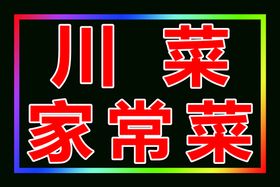 川 菜
家常菜